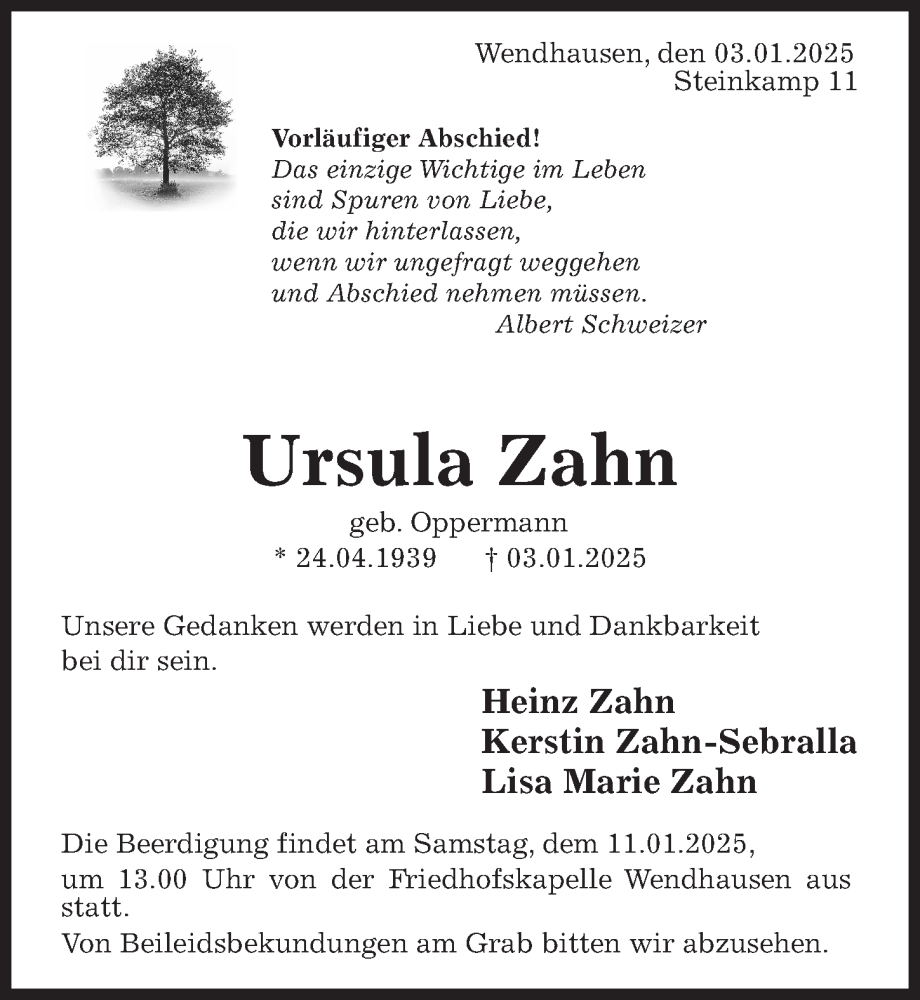 Wendhausen, den 03.01.2025
Steinkamp 11

Vorläufiger Abschied!
Das einzige Wichtige im Leben
sind Spuren von Liebe,
die wir hinterlassen,
wenn wir ungefragt weggehen
und Abschied nehmen müssen.
Albert Schweizer

Ursula Zahn

geb. Oppermann
* 24.04.1939 † 03.01.2025

Unsere Gedanken werden in Liebe und Dankbarkeit bei dir sein.

Heinz Zahn
Kerstin Zahn-Sebralla
Lisa Marie Zahn

Die Beerdigung findet am Samstag, dem 11.01.2025, um 13.00 Uhr von der Friedhofskapelle Wendhausen aus statt.
Von Beileidsbekundungen am Grab bitten wir abzusehen.